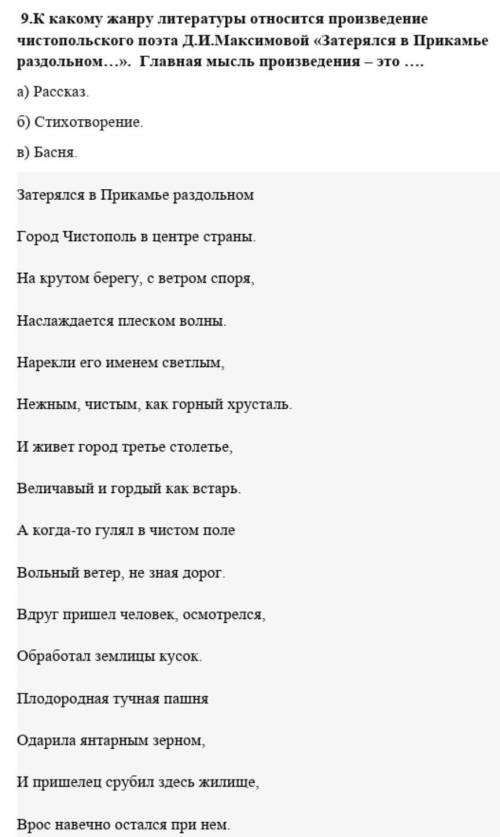 9.К какому жанру литературы относится произведение чистопольского поэта Д.И.Максимовой «Затерялся в Прикамье раздольном…». Главная мысль произведения – это ….

а) Рассказ.

б) Стихотворение.

в) Басня.

Затерялся в Прикамье раздольном

Город Чистополь в центре страны.

На крутом берегу, с ветром споря,

Наслаждается плеском волны.

Нарекли его именем светлым,

Нежным, чистым, как горный хрусталь.

И живет город третье столетье,

Величавый и гордый как встарь.

А когда-то гулял в чистом поле

Вольный ветер, не зная дорог.

Вдруг пришел человек, осмотрелся,

Обработал землицы кусок.

Плодородная тучная пашня

Одарила янтарным зерном,

И пришелец срубил здесь жилище,

Врос навечно остался при нем.